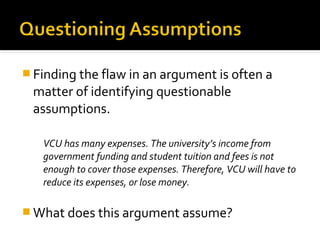 Questioning Assumptions

Finding the flaw in an argument is often a matter of identifying questionable assumptions.

VCU has many expenses. The university's income from government funding and student tuition and fees is not enough to cover those expenses. Therefore, VCU will have to reduce its expenses, or lose money.

What does this argument assume?